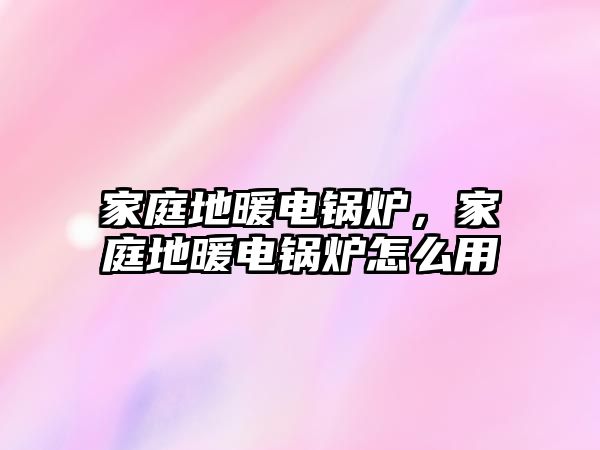 家庭地暖电锅炉，家庭地暖电锅炉怎么用